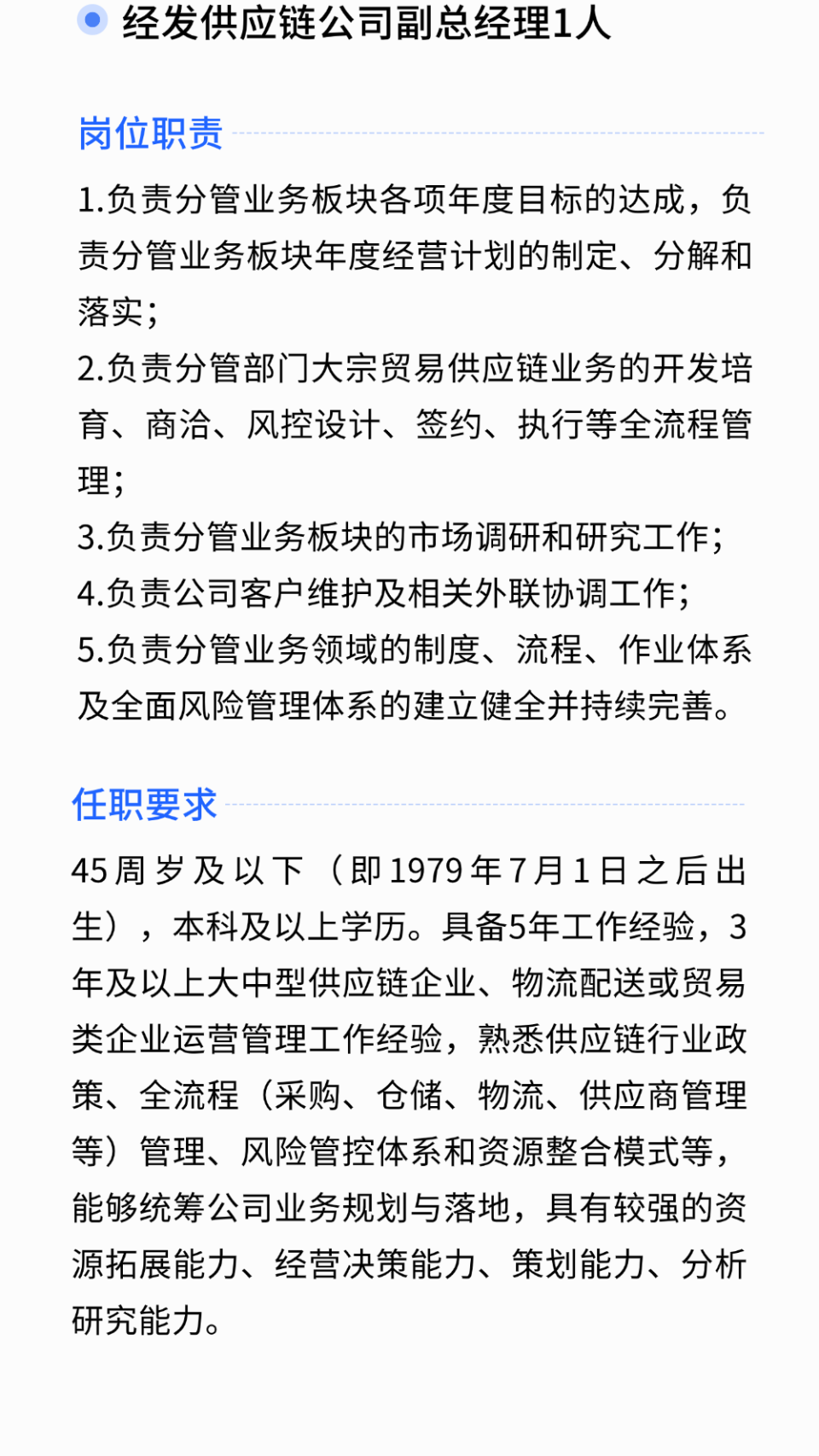 经发供应链公司副总经理1人

岗位职责

1.负责分管业务板块各项年度目标的达成，负责分管业务板块年度经营计划的制定、分解和落实；
2.负责分管部门大宗贸易供应链业务的开发培育、商洽、风控设计、签约、执行等全流程管理；
3.负责分管业务板块的市场调研和研究工作；
4.负责公司客户维护及相关外联协调工作；
5.负责分管业务领域的制度、流程、作业体系及全面风险管理体系的建立健全并持续完善。

任职要求

45周岁及以下（即1979年7月1日之后出生），本科及以上学历。具备5年工作经验，3年及以上大中型供应链企业、物流配送或贸易类企业运营管理工作经验，熟悉供应链行业政策、全流程（采购、仓储、物流、供应商管理等）管理、风险管控体系和资源整合模式等，能够统筹公司业务规划与落地，具有较强的资源拓展能力、经营决策能力、策划能力、分析研究能力。